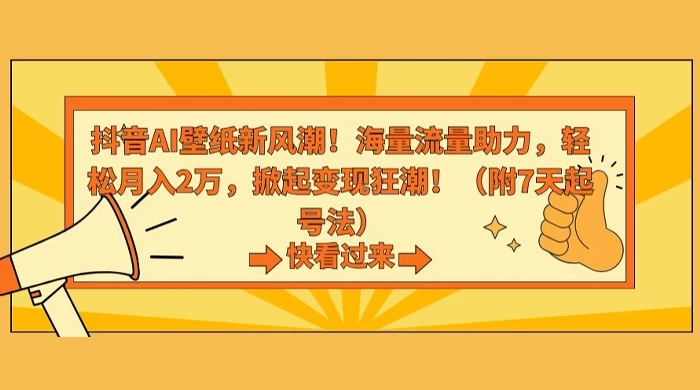 抖音AI壁纸新风潮！海量流量助力，轻松月入2万，掀起变现狂潮！（附7天起号法）

快看过来